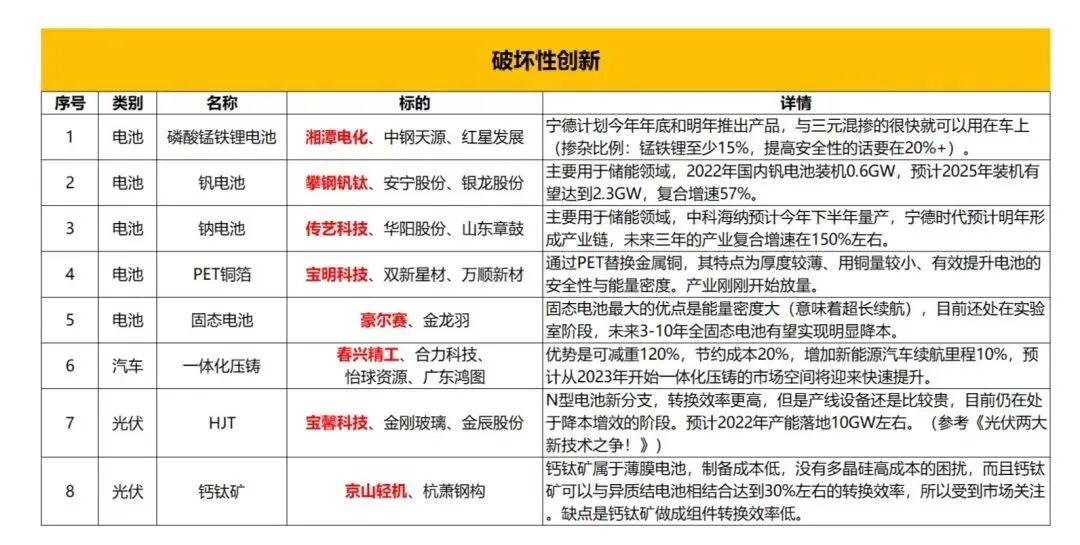 破坏性创新

| 序号 | 类别 | 名称 | 标的 | 详情 |
|---|---|---|---|---|
| 1 | 电池 | 磷酸锰铁锂电池 | 湘潭电化、中钢天源、红星发展 | 宁德计划今年年底和明年推出产品，与三元混掺的很快就可以用在车上（掺杂比例：锰铁锂至少15%，提高安全性的话要在20%+）。 |
| 2 | 电池 | 钒电池 | 攀钢钒钛、安宁股份、银龙股份 | 主要用于储能领域，2022年国内钒电池装机0.6GW，预计2025年装机有望达到2.3GW，复合增速57%。 |
| 3 | 电池 | 钠电池 | 传艺科技、华阳股份、山东章鼓 | 主要用于储能领域，中科海纳预计今年下半年量产，宁德时代预计明年形成产业链，未来三年的产业复合增速在150%左右。 |
| 4 | 电池 | PET铜箔 | 宝明科技、双新星材、万顺新材 | 通过PET替换金属铜，其特点为厚度较薄、用铜量较小、有效提升电池的安全性与能量密度。产业刚刚开始放量。 |
| 5 | 电池 | 固态电池 | 豪尔赛、金龙羽 | 固态电池最大的优点是能量密度大（意味着超长续航），目前还处在实验室阶段，未来3-10年全固态电池有望实现明显降本。 |
| 6 | 汽车 | 一体化压铸 | 春兴精工、合力科技、怡球资源、广东鸿图 | 优势是可减重120%，节约成本20%，增加新能源汽车续航里程10%，预计从2023年开始一体化压铸的市场空间将迎来快速提升。 |
| 7 | 光伏 | HJT | 宝馨科技、金刚玻璃、金辰股份 | N型电池新分支，转换效率更高，但是产线设备还是比较贵，目前仍在处于降本增效的阶段。预计2022年产能落地10GW左右。（参考《光伏两大新技术之争！》） |
| 8 | 光伏 | 钙钛矿 | 京山轻机、杭萧钢构 | 钙钛矿属于薄膜电池，制备成本低，没有多晶硅高成本的困扰，而且钙钛矿可以与异质结电池相结合达到30%左右的转换效率，所以受到市场关注。缺点是钙钛矿做成组件转换效率低。 |